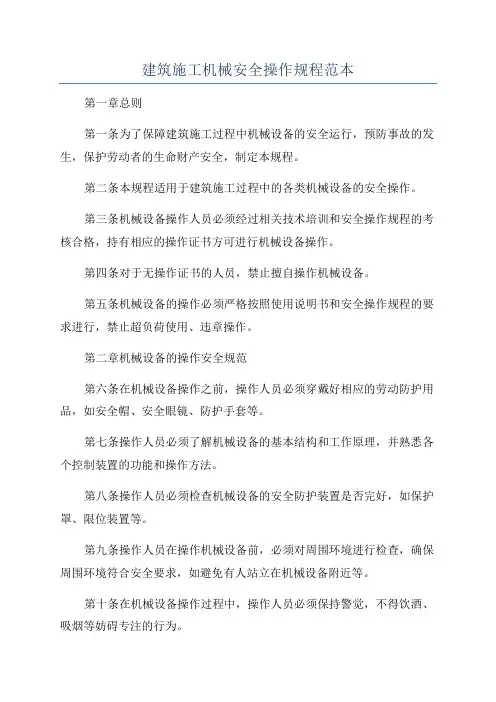 建筑施工机械安全操作规程范本

第一章总则

第一条为了保障建筑施工过程中机械设备的安全运行，预防事故的发生，保护劳动者的生命财产安全，制定本规程。

第二条本规程适用于建筑施工过程中的各类机械设备的安全操作。

第三条机械设备操作人员必须经过相关技术培训和安全操作规程的考核合格，持有相应的操作证书方可进行机械设备操作。

第四条对于无操作证书的人员，禁止擅自操作机械设备。

第五条机械设备的操作必须严格按照使用说明书和安全操作规程的要求进行，禁止超负荷使用、违章操作。

第二章机械设备的操作安全规范

第六条在机械设备操作之前，操作人员必须穿戴好相应的劳动防护用品，如安全帽、安全眼镜、防护手套等。

第七条操作人员必须了解机械设备的基本结构和工作原理，并熟悉各个控制装置的功能和操作方法。

第八条操作人员必须检查机械设备的安全防护装置是否完好，如保护罩、限位装置等。

第九条操作人员在操作机械设备前，必须对周围环境进行检查，确保周围环境符合安全要求，如避免有人站立在机械设备附近等。

第十条在机械设备操作过程中，操作人员必须保持警觉，不得饮酒、吸烟等妨碍专注的行为。